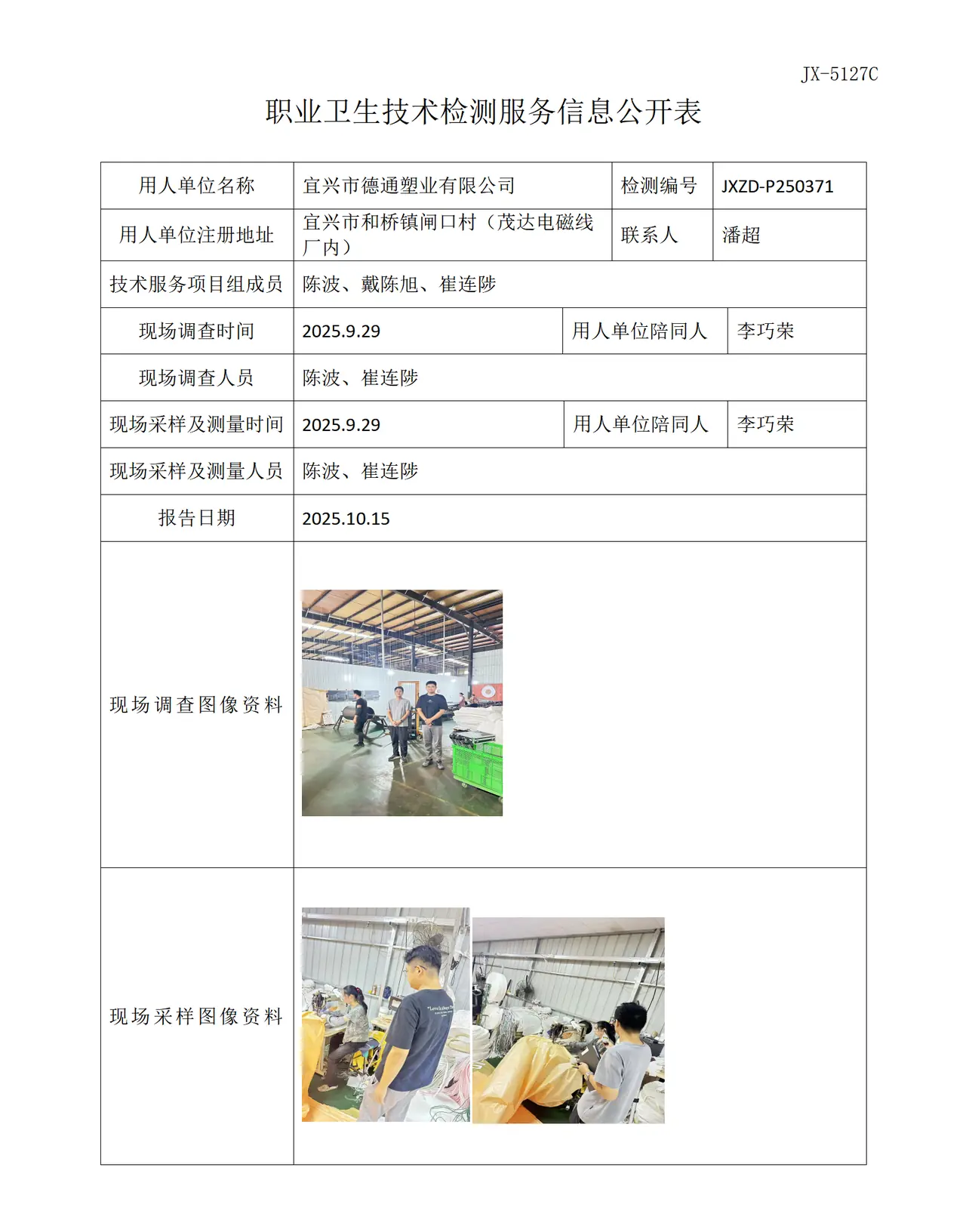 JX-5127C

职业卫生技术检测服务信息公开表

| 用人单位名称 | 宜兴市德通塑业有限公司 | 检测编号 | JXZD-P250371 |
|---|---|---|---|
| 用人单位注册地址 | 宜兴市和桥镇闸口村（茂达电磁线厂内） | 联系人 | 潘超 |
| 技术服务项目组成员 | 陈波、戴陈旭、崔连陟 | | |
| 现场调查时间 | 2025.9.29 | 用人单位陪同人 | 李巧荣 |
| 现场调查人员 | 陈波、崔连陟 | | |
| 现场采样及测量时间 | 2025.9.29 | 用人单位陪同人 | 李巧荣 |
| 现场采样及测量人员 | 陈波、崔连陟 | | |
| 报告日期 | 2025.10.15 | | |
| 现场调查图像资料 | | | |
| 现场采样图像资料 | | | |